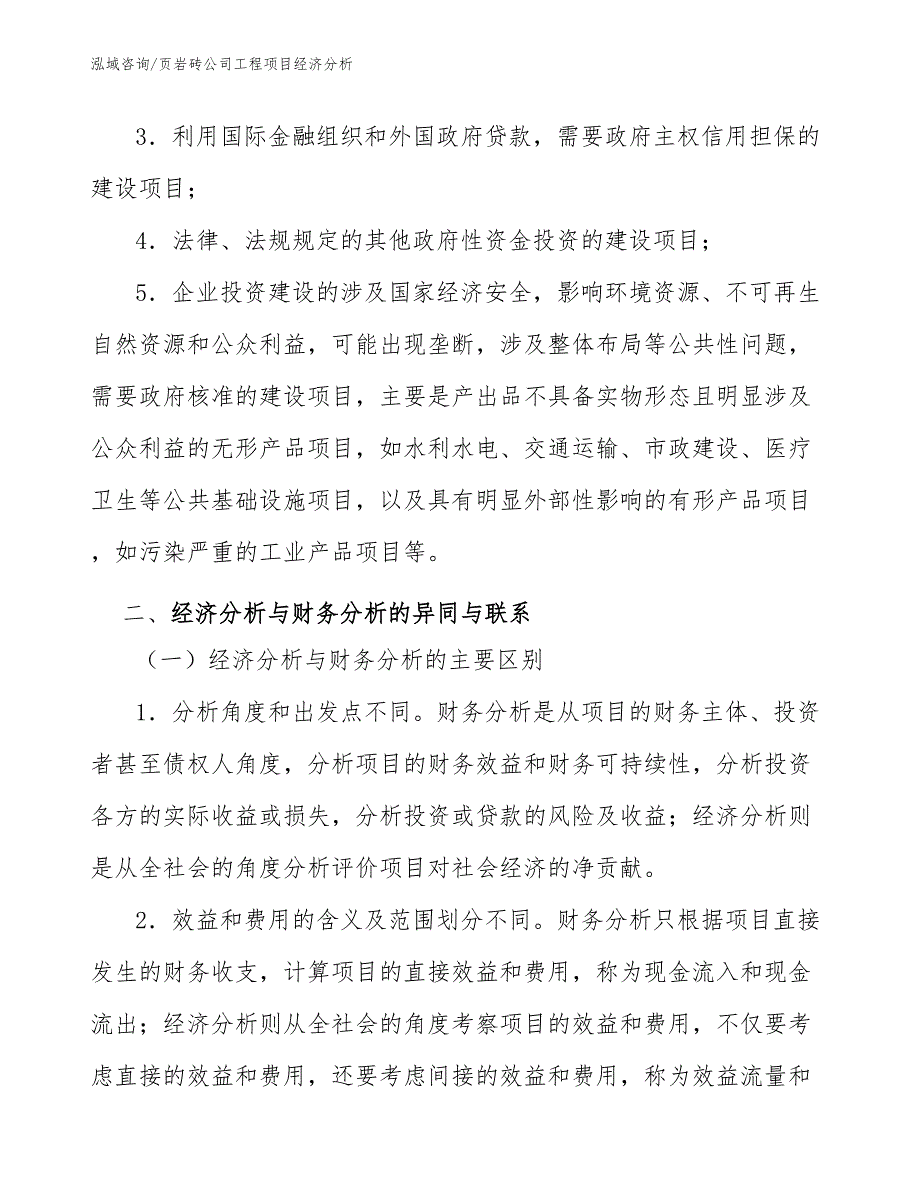 泓域咨询/页岩砖公司工程项目经济分析

3．利用国际金融组织和外国政府贷款，需要政府主权信用担保的建设项目；

4．法律、法规规定的其他政府性资金投资的建设项目；

5．企业投资建设的涉及国家经济安全，影响环境资源、不可再生自然资源和公众利益，可能出现垄断，涉及整体布局等公共性问题，需要政府核准的建设项目，主要是产出品不具备实物形态且明显涉及公众利益的无形产品项目，如水利水电、交通运输、市政建设、医疗卫生等公共基础设施项目，以及具有明显外部性影响的有形产品项目，如污染严重的工业产品项目等。

二、经济分析与财务分析的异同与联系

（一）经济分析与财务分析的主要区别

1．分析角度和出发点不同。财务分析是从项目的财务主体、投资者甚至债权人角度，分析项目的财务效益和财务可持续性，分析投资各方的实际收益或损失，分析投资或贷款的风险及收益；经济分析则是从全社会的角度分析评价项目对社会经济的净贡献。

2．效益和费用的含义及范围划分不同。财务分析只根据项目直接发生的财务收支，计算项目的直接效益和费用，称为现金流入和现金流出；经济分析则从全社会的角度考察项目的效益和费用，不仅要考虑直接的效益和费用，还要考虑间接的效益和费用，称为效益流量和